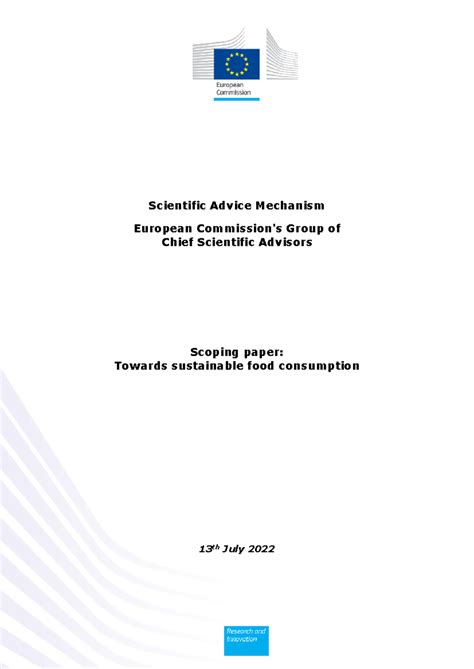 European Commission

Scientific Advice Mechanism

European Commission's Group of Chief Scientific Advisors

Scoping paper:
Towards sustainable food consumption

13th July 2022

Research and Innovation